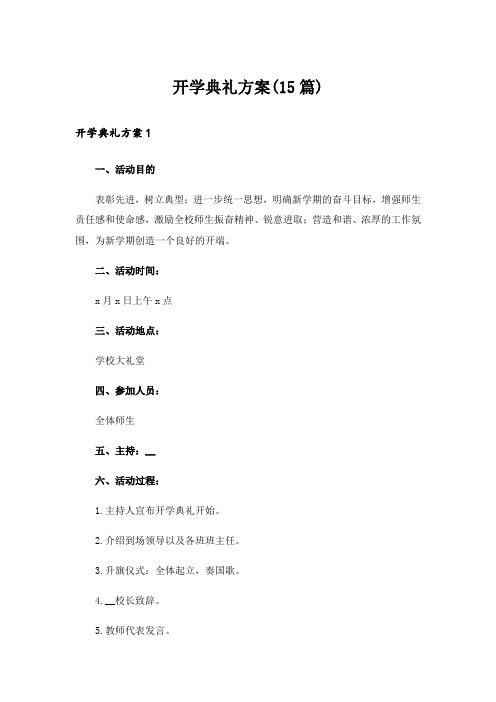 开学典礼方案(15篇)

开学典礼方案1

一、活动目的

表彰先进，树立典型；进一步统一思想，明确新学期的奋斗目标，增强师生责任感和使命感，激励全校师生振奋精神、锐意进取；营造和谐、浓厚的工作氛围，为新学期创造一个良好的开端。

二、活动时间：

x月x日上午x点

三、活动地点：

学校大礼堂

四、参加人员：

全体师生

五、主持：__

六、活动过程：

1.主持人宣布开学典礼开始。

2.介绍到场领导以及各班班主任。

3.升旗仪式：全体起立，奏国歌。

4.__校长致辞。

5.教师代表发言。